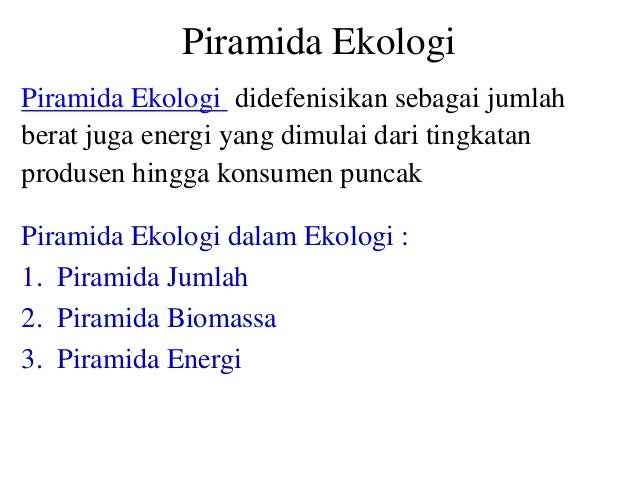 Piramida Ekologi

Piramida Ekologi didefenisikan sebagai jumlah berat juga energi yang dimulai dari tingkatan produsen hingga konsumen puncak

Piramida Ekologi dalam Ekologi :
1. Piramida Jumlah
2. Piramida Biomassa
3. Piramida Energi